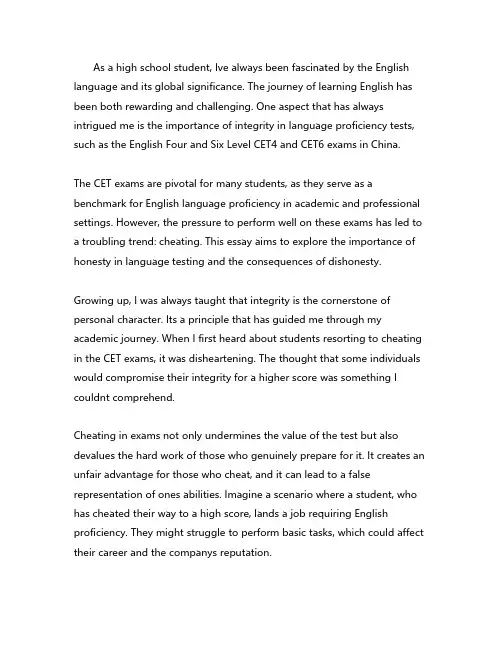 As a high school student, Ive always been fascinated by the English language and its global significance. The journey of learning English has been both rewarding and challenging. One aspect that has always intrigued me is the importance of integrity in language proficiency tests, such as the English Four and Six Level CET4 and CET6 exams in China.

The CET exams are pivotal for many students, as they serve as a benchmark for English language proficiency in academic and professional settings. However, the pressure to perform well on these exams has led to a troubling trend: cheating. This essay aims to explore the importance of honesty in language testing and the consequences of dishonesty.

Growing up, I was always taught that integrity is the cornerstone of personal character. Its a principle that has guided me through my academic journey. When I first heard about students resorting to cheating in the CET exams, it was disheartening. The thought that some individuals would compromise their integrity for a higher score was something I couldnt comprehend.

Cheating in exams not only undermines the value of the test but also devalues the hard work of those who genuinely prepare for it. It creates an unfair advantage for those who cheat, and it can lead to a false representation of ones abilities. Imagine a scenario where a student, who has cheated their way to a high score, lands a job requiring English proficiency. They might struggle to perform basic tasks, which could affect their career and the companys reputation.